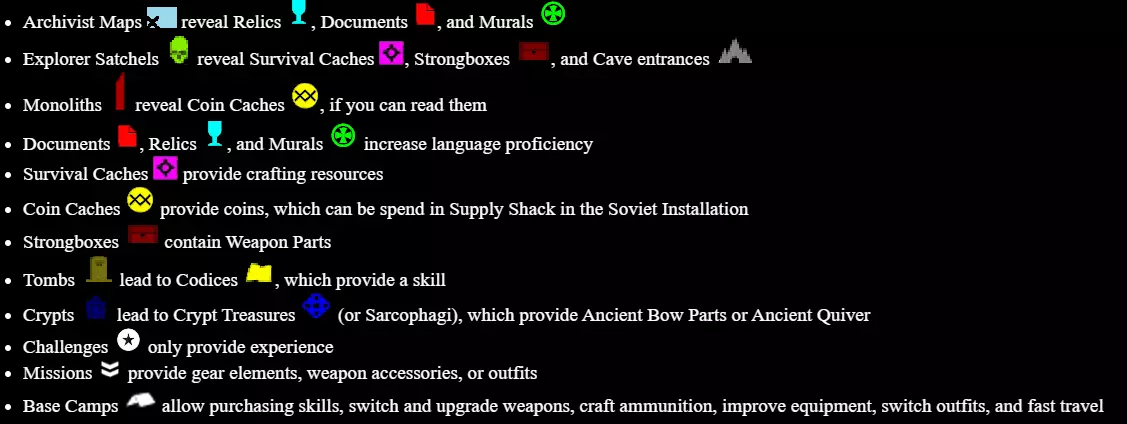 - Archivist Maps reveal Relics, Documents, and Murals
- Explorer Satchels reveal Survival Caches, Strongboxes, and Cave entrances
- Monoliths reveal Coin Caches, if you can read them
- Documents, Relics, and Murals increase language proficiency
- Survival Caches provide crafting resources
- Coin Caches provide coins, which can be spend in Supply Shack in the Soviet Installation
- Strongboxes contain Weapon Parts
- Tombs lead to Codices, which provide a skill
- Crypts lead to Crypt Treasures (or Sarcophagi), which provide Ancient Bow Parts or Ancient Quiver
- Challenges only provide experience
- Missions provide gear elements, weapon accessories, or outfits
- Base Camps allow purchasing skills, switch and upgrade weapons, craft ammunition, improve equipment, switch outfits, and fast travel